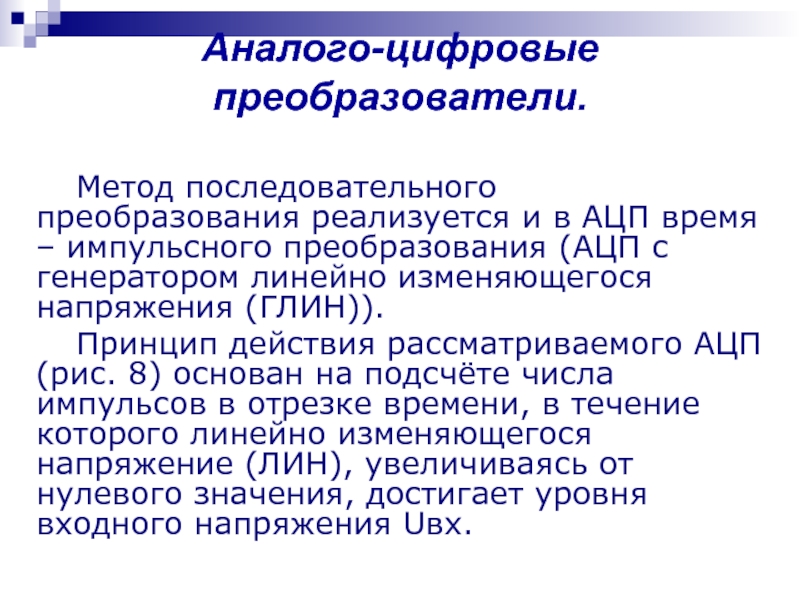 Аналого-цифровые преобразователи.

Метод последовательного преобразования реализуется и в АЦП время – импульсного преобразования (АЦП с генератором линейно изменяющегося напряжения (ГЛИН)).

Принцип действия рассматриваемого АЦП (рис. 8) основан на подсчёте числа импульсов в отрезке времени, в течение которого линейно изменяющегося напряжение (ЛИН), увеличиваясь от нулевого значения, достигает уровня входного напряжения Uвх.